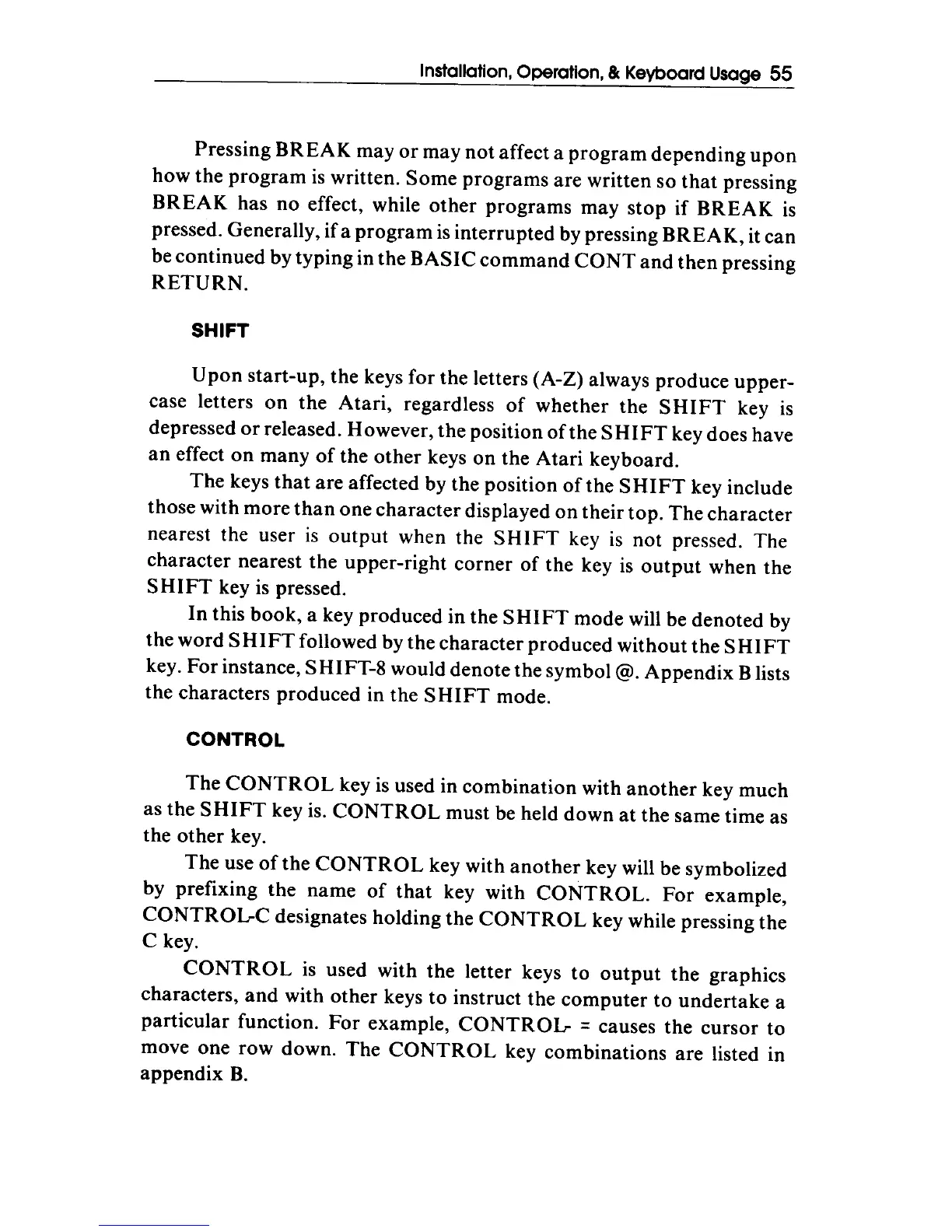 Installation, Operation, & Keyboard Usage 55

Pressing BREAK may or may not affect a program depending upon how the program is written. Some programs are written so that pressing BREAK has no effect, while other programs may stop if BREAK is pressed. Generally, if a program is interrupted by pressing BREAK, it can be continued by typing in the BASIC command CONT and then pressing RETURN.

SHIFT

Upon start-up, the keys for the letters (A-Z) always produce uppercase letters on the Atari, regardless of whether the SHIFT key is depressed or released. However, the position of the SHIFT key does have an effect on many of the other keys on the Atari keyboard.

The keys that are affected by the position of the SHIFT key include those with more than one character displayed on their top. The character nearest the user is output when the SHIFT key is not pressed. The character nearest the upper-right corner of the key is output when the SHIFT key is pressed.

In this book, a key produced in the SHIFT mode will be denoted by the word SHIFT followed by the character produced without the SHIFT key. For instance, SHIFT-8 would denote the symbol @. Appendix B lists the characters produced in the SHIFT mode.

CONTROL

The CONTROL key is used in combination with another key much as the SHIFT key is. CONTROL must be held down at the same time as the other key.

The use of the CONTROL key with another key will be symbolized by prefixing the name of that key with CONTROL. For example, CONTROL-C designates holding the CONTROL key while pressing the C key.

CONTROL is used with the letter keys to output the graphics characters, and with other keys to instruct the computer to undertake a particular function. For example, CONTROL- = causes the cursor to move one row down. The CONTROL key combinations are listed in appendix B.